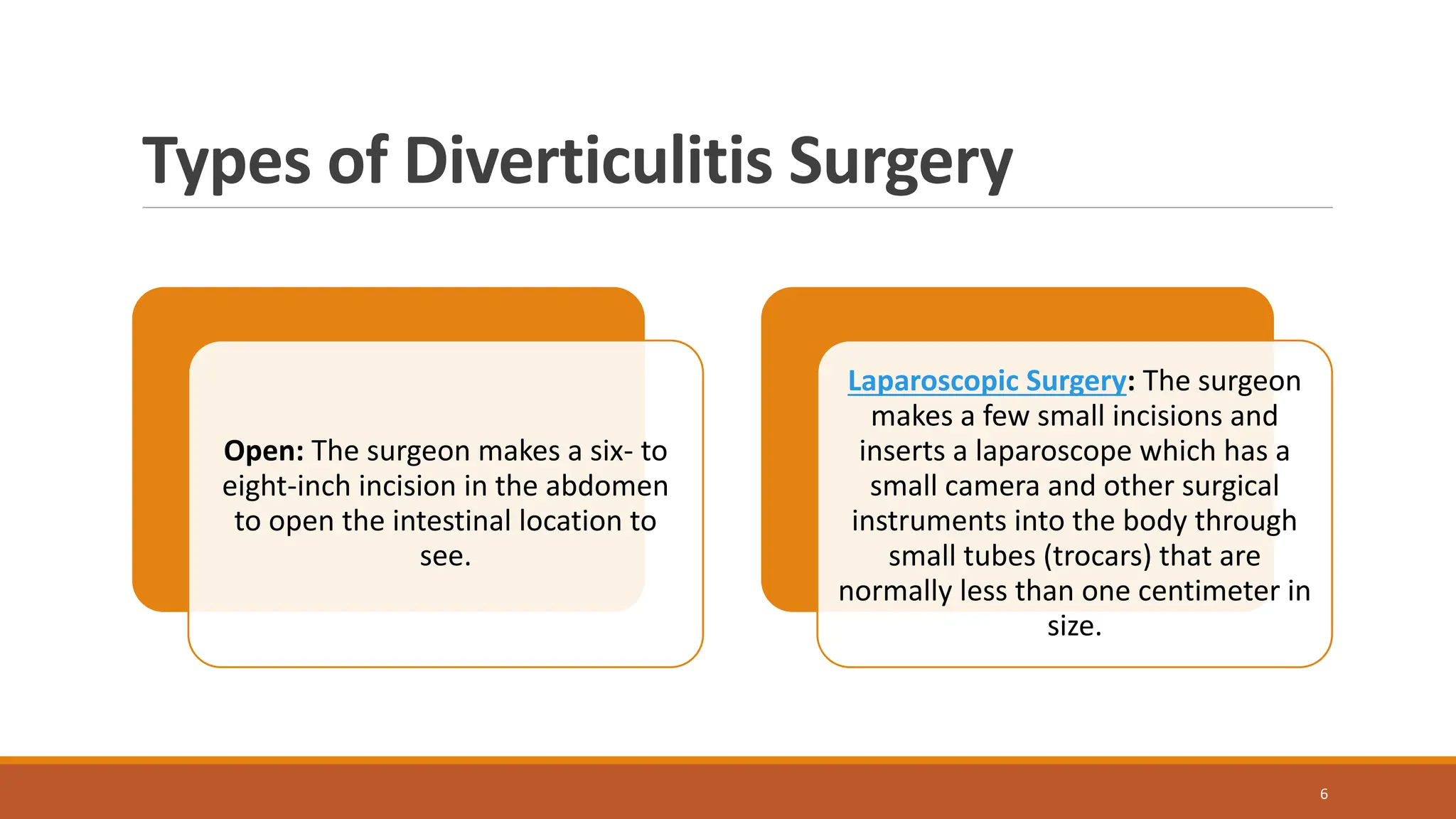 Types of Diverticulitis Surgery

Open: The surgeon makes a six- to eight-inch incision in the abdomen to open the intestinal location to see.

Laparoscopic Surgery: The surgeon makes a few small incisions and inserts a laparoscope which has a small camera and other surgical instruments into the body through small tubes (trocars) that are normally less than one centimeter in size.

6